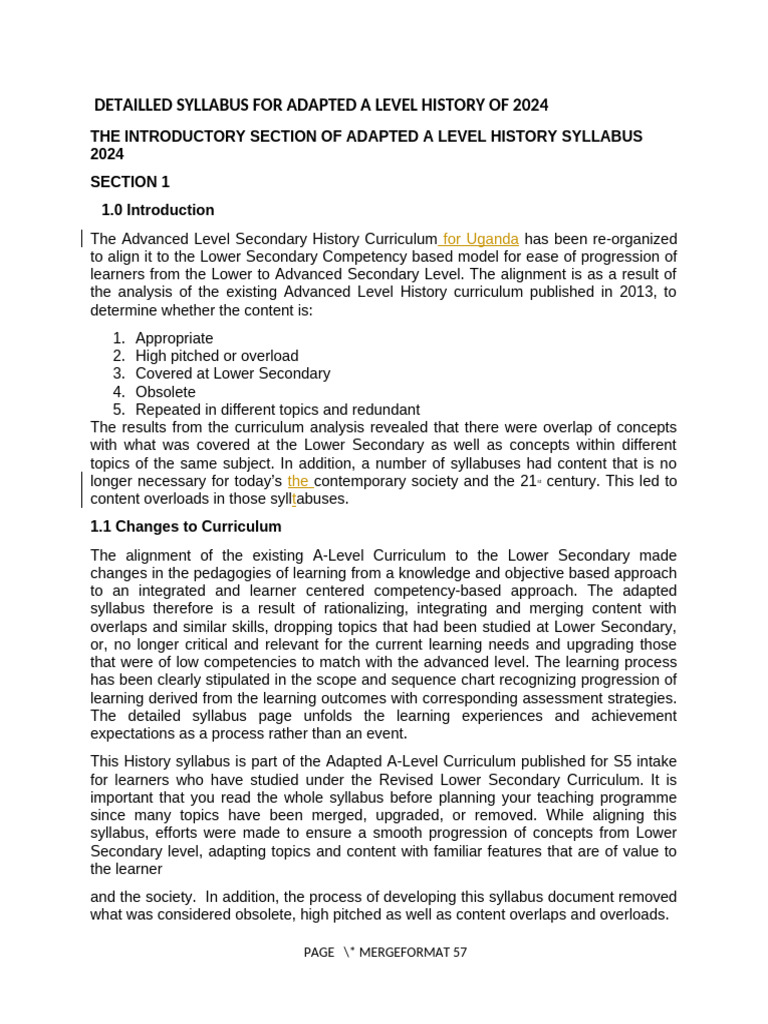 DETAILLED SYLLABUS FOR ADAPTED A LEVEL HISTORY OF 2024

THE INTRODUCTORY SECTION OF ADAPTED A LEVEL HISTORY SYLLABUS 2024

SECTION 1

1.0 Introduction

The Advanced Level Secondary History Curriculum for Uganda has been re-organized to align it to the Lower Secondary Competency based model for ease of progression of learners from the Lower to Advanced Secondary Level. The alignment is as a result of the analysis of the existing Advanced Level History curriculum published in 2013, to determine whether the content is:

1. Appropriate
2. High pitched or overload
3. Covered at Lower Secondary
4. Obsolete
5. Repeated in different topics and redundant

The results from the curriculum analysis revealed that there were overlap of concepts with what was covered at the Lower Secondary as well as concepts within different topics of the same subject. In addition, a number of syllabuses had content that is no longer necessary for today's the contemporary society and the 21st century. This led to content overloads in those sylltabuses.

1.1 Changes to Curriculum

The alignment of the existing A-Level Curriculum to the Lower Secondary made changes in the pedagogies of learning from a knowledge and objective based approach to an integrated and learner centered competency-based approach. The adapted syllabus therefore is a result of rationalizing, integrating and merging content with overlaps and similar skills, dropping topics that had been studied at Lower Secondary, or, no longer critical and relevant for the current learning needs and upgrading those that were of low competencies to match with the advanced level. The learning process has been clearly stipulated in the scope and sequence chart recognizing progression of learning derived from the learning outcomes with corresponding assessment strategies. The detailed syllabus page unfolds the learning experiences and achievement expectations as a process rather than an event.

This History syllabus is part of the Adapted A-Level Curriculum published for S5 intake for learners who have studied under the Revised Lower Secondary Curriculum. It is important that you read the whole syllabus before planning your teaching programme since many topics have been merged, upgraded, or removed. While aligning this syllabus, efforts were made to ensure a smooth progression of concepts from Lower Secondary level, adapting topics and content with familiar features that are of value to the learner

and the society. In addition, the process of developing this syllabus document removed what was considered obsolete, high pitched as well as content overlaps and overloads.

PAGE \* MERGEFORMAT 57